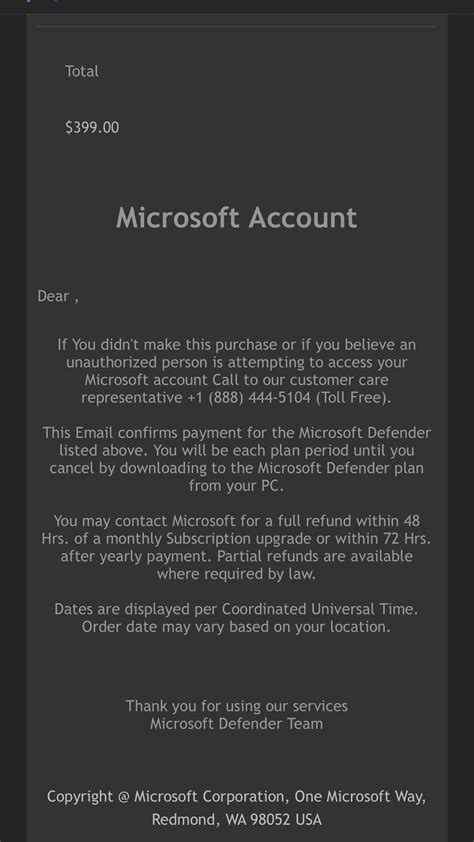 Total

$399.00

Microsoft Account

Dear ,

If You didn't make this purchase or if you believe an unauthorized person is attempting to access your Microsoft account Call to our customer care representative +1 (888) 444-5104 (Toll Free).

This Email confirms payment for the Microsoft Defender listed above. You will be each plan period until you cancel by downloading to the Microsoft Defender plan from your PC.

You may contact Microsoft for a full refund within 48 Hrs. of a monthly Subscription upgrade or within 72 Hrs. after yearly payment. Partial refunds are available where required by law.

Dates are displayed per Coordinated Universal Time. Order date may vary based on your location.

Thank you for using our services
Microsoft Defender Team

Copyright @ Microsoft Corporation, One Microsoft Way, Redmond, WA 98052 USA